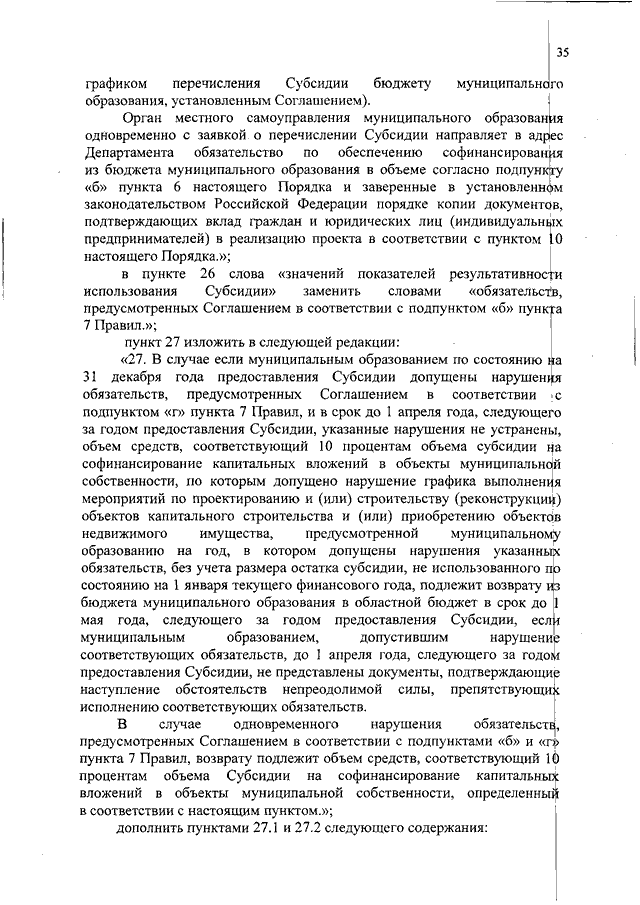 35

графиком перечисления Субсидии бюджету муниципального образования, установленным Соглашением).

Орган местного самоуправления муниципального образования одновременно с заявкой о перечислении Субсидии направляет в адрес Департамента обязательство по обеспечению софинансирования из бюджета муниципального образования в объеме согласно подпункту «б» пункта 6 настоящего Порядка и заверенные в установленном законодательством Российской Федерации порядке копии документов, подтверждающих вклад граждан и юридических лиц (индивидуальных предпринимателей) в реализацию проекта в соответствии с пунктом 10 настоящего Порядка.»;

в пункте 26 слова «значений показателей результативности использования Субсидии» заменить словами «обязательств, предусмотренных Соглашением в соответствии с подпунктом «б» пункта 7 Правил.»;

пункт 27 изложить в следующей редакции:

«27. В случае если муниципальным образованием по состоянию на 31 декабря года предоставления Субсидии допущены нарушения обязательств, предусмотренных Соглашением в соответствии с подпунктом «г» пункта 7 Правил, и в срок до 1 апреля года, следующего за годом предоставления Субсидии, указанные нарушения не устранены, объем средств, соответствующий 10 процентам объема субсидии на софинансирование капитальных вложений в объекты муниципальной собственности, по которым допущено нарушение графика выполнения мероприятий по проектированию и (или) строительству (реконструкции) объектов капитального строительства и (или) приобретению объектов недвижимого имущества, предусмотренной муниципальному образованию на год, в котором допущены нарушения указанных обязательств, без учета размера остатка субсидии, не использованного по состоянию на 1 января текущего финансового года, подлежит возврату из бюджета муниципального образования в областной бюджет в срок до 1 мая года, следующего за годом предоставления Субсидии, если муниципальным образованием, допустившим нарушение соответствующих обязательств, до 1 апреля года, следующего за годом предоставления Субсидии, не представлены документы, подтверждающие наступление обстоятельств непреодолимой силы, препятствующих исполнению соответствующих обязательств.

В случае одновременного нарушения обязательств, предусмотренных Соглашением в соответствии с подпунктами «б» и «г» пункта 7 Правил, возврату подлежит объем средств, соответствующий 10 процентам объема Субсидии на софинансирование капитальных вложений в объекты муниципальной собственности, определенный в соответствии с настоящим пунктом.»;

дополнить пунктами 27.1 и 27.2 следующего содержания: